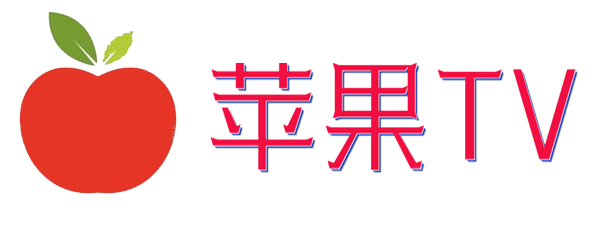 苹果TV